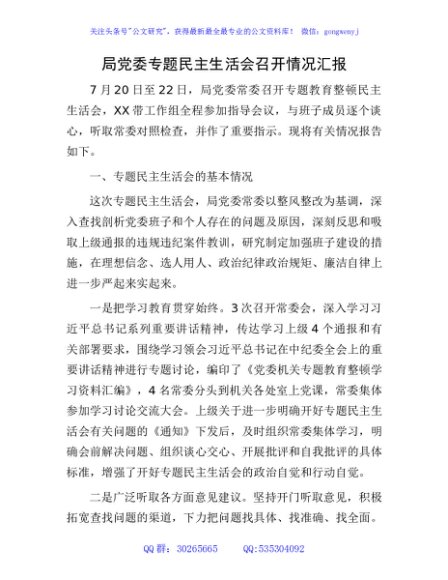 关注头条号"公文研究"，获得最新最全最专业的公文资料库！ 微信：gongwenyj

局党委专题民主生活会召开情况汇报

7月20日至22日，局党委常委召开专题教育整顿民主生活会，XX带工作组全程参加指导会议，与班子成员逐个谈心，听取常委对照检查，并作了重要指示。现将有关情况报告如下。

一、专题民主生活会的基本情况

这次专题民主生活会，局党委常委以整风整改为基调，深入查找剖析党委班子和个人存在的问题及原因，深刻反思和吸取上级通报的违规违纪案件教训，研究制定加强班子建设的措施，在理想信念、选人用人、政治纪律政治规矩、廉洁自律上进一步严起来实起来。

一是把学习教育贯穿始终。3次召开常委会，深入学习习近平总书记系列重要讲话精神，传达学习上级4个通报和有关部署要求，围绕学习领会习近平总书记在中纪委全会上的重要讲话精神进行专题讨论，编印了《党委机关专题教育整顿学习资料汇编》，4名常委分头到机关各处室上党课，常委集体参加学习讨论交流大会。上级关于进一步明确开好专题民主生活会有关问题的《通知》下发后，及时组织常委集体学习，明确会前解决问题、组织谈心交心、开展批评和自我批评的具体标准，增强了开好专题民主生活会的政治自觉和行动自觉。

二是广泛听取各方面意见建议。坚持开门听取意见，积极拓宽查找问题的渠道，下力把问题找具体、找准确、找全面。

QQ群：30265665 QQ:535304092